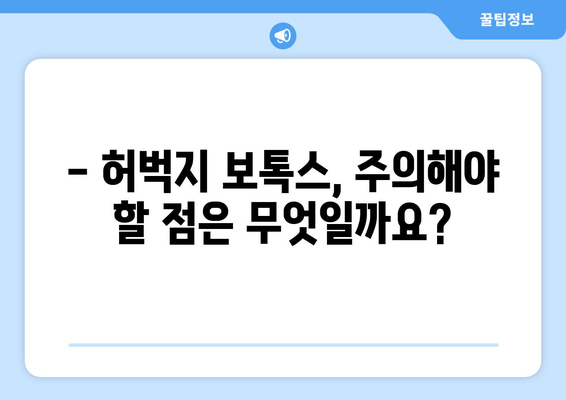 꿀팁정보

– 허벅지 보톡스, 주의해야 할 점은 무엇일까요?